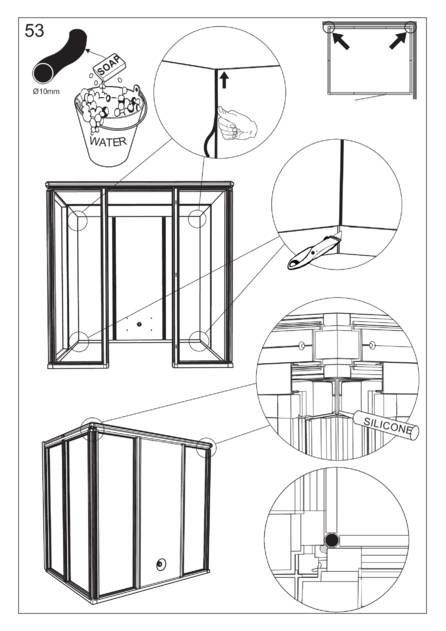 53

Ø10mm

SOAP

WATER

SILICONE